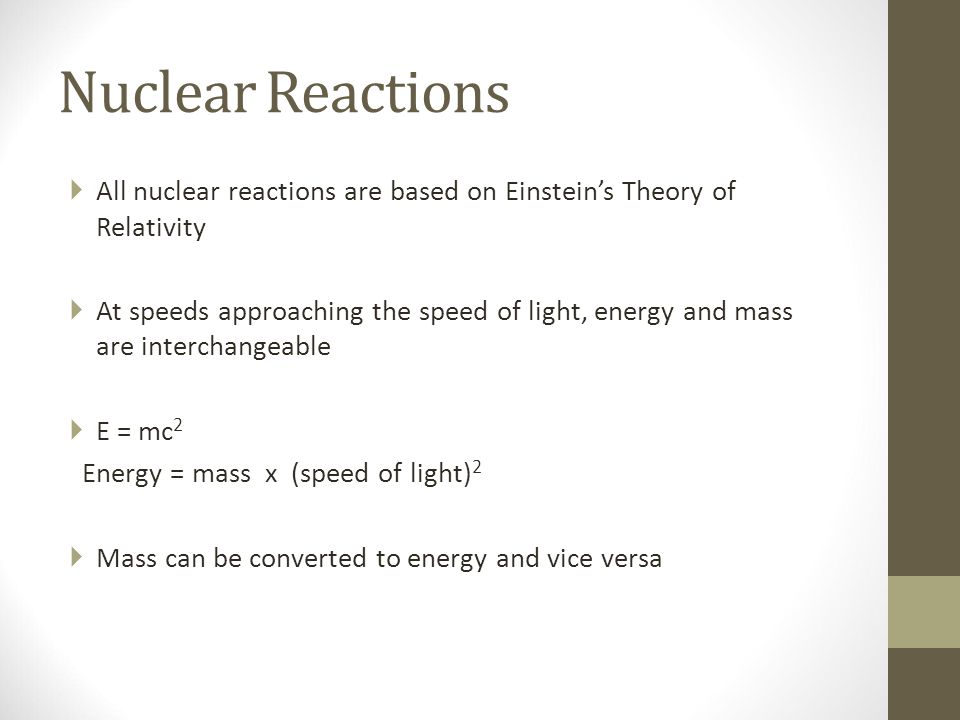 Nuclear Reactions

All nuclear reactions are based on Einstein's Theory of Relativity

At speeds approaching the speed of light, energy and mass are interchangeable

$E = mc^2$

Energy = mass x (speed of light)$^2$

Mass can be converted to energy and vice versa